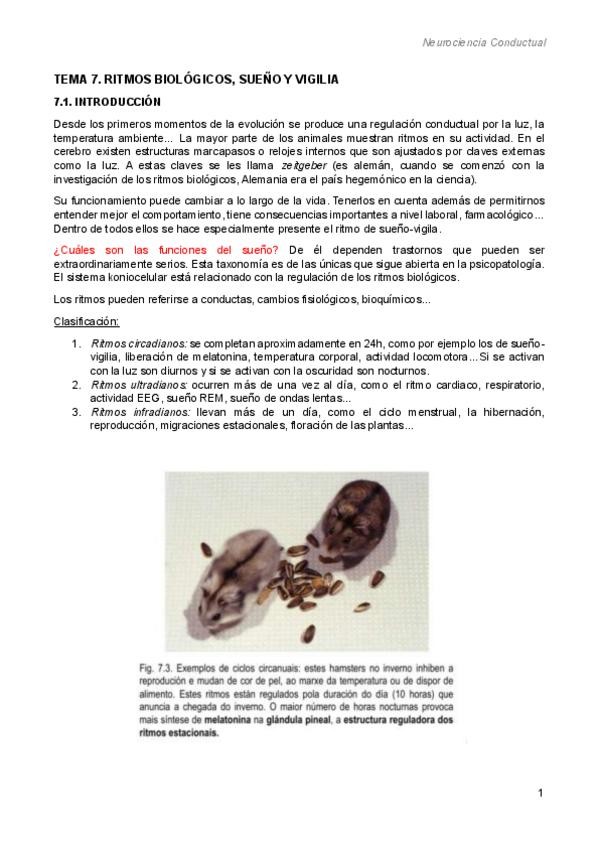 Neurociencia Conductual

TEMA 7. RITMOS BIOLÓGICOS, SUEÑO Y VIGILIA

7.1. INTRODUCCIÓN

Desde los primeros momentos de la evolución se produce una regulación conductual por la luz, la temperatura ambiente... La mayor parte de los animales muestran ritmos en su actividad. En el cerebro existen estructuras marcapasos o relojes internos que son ajustados por claves externas como la luz. A estas claves se les llama zeitgeber (es alemán, cuando se comenzó con la investigación de los ritmos biológicos, Alemania era el país hegemónico en la ciencia).

Su funcionamiento puede cambiar a lo largo de la vida. Tenerlos en cuenta además de permitirnos entender mejor el comportamiento, tiene consecuencias importantes a nivel laboral, farmacológico... Dentro de todos ellos se hace especialmente presente el ritmo de sueño-vigila.

¿Cuáles son las funciones del sueño? De él dependen trastornos que pueden ser extraordinariamente serios. Esta taxonomía es de las únicas que sigue abierta en la psicopatología. El sistema koniocelular está relacionado con la regulación de los ritmos biológicos.

Los ritmos pueden referirse a conductas, cambios fisiológicos, bioquímicos...

Clasificación:

1. Ritmos circadianos: se completan aproximadamente en 24h, como por ejemplo los de sueño-vigilia, liberación de melatonina, temperatura corporal, actividad locomotora... Si se activan con la luz son diurnos y si se activan con la oscuridad son nocturnos.
2. Ritmos ultradianos: ocurren más de una vez al día, como el ritmo cardiaco, respiratorio, actividad EEG, sueño REM, sueño de ondas lentas...
3. Ritmos infradianos: llevan más de un día, como el ciclo menstrual, la hibernación, reproducción, migraciones estacionales, floración de las plantas...

Fig. 7.3. Exemplos de ciclos circanuais: estes hamsters no inverno inhiben a reprodución e mudan de cor de pel, ao marxe da temperatura ou de dispor de alimento. Estes ritmos están regulados pola duración do día (10 horas) que anuncia a chegada do inverno. O maior número de horas nocturnas provoca mais síntese de melatonina na glándula pineal, a estructura reguladora dos ritmos estacionais.

1